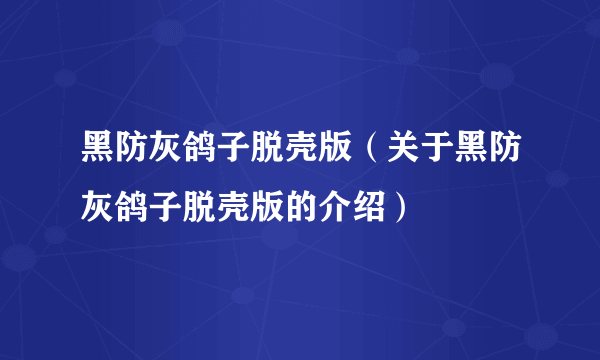 黑防灰鸽子脱壳版（关于黑防灰鸽子脱壳版的介绍）